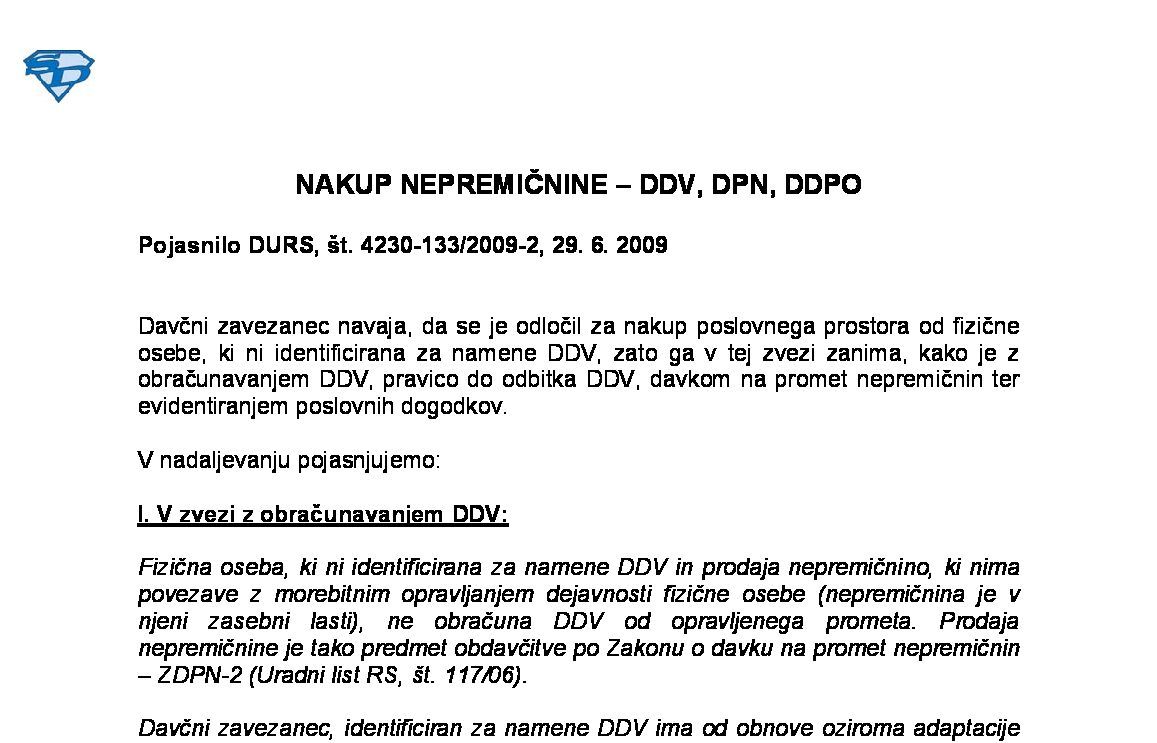 NAKUP NEPREMIČNINE – DDV, DPN, DDPO

Pojasnilo DURS, št. 4230-133/2009-2, 29. 6. 2009

Davčni zavezanec navaja, da se je odločil za nakup poslovnega prostora od fizične osebe, ki ni identificirana za namene DDV, zato ga v tej zvezi zanima, kako je z obračunavanjem DDV, pravico do odbitka DDV, davkom na promet nepremičnin ter evidentiranjem poslovnih dogodkov.

V nadaljevanju pojasnjujemo:

I. V zvezi z obračunavanjem DDV:

Fizična oseba, ki ni identificirana za namene DDV in prodaja nepremičnino, ki nima povezave z morebitnim opravljanjem dejavnosti fizične osebe (nepremičnina je v njeni zasebni lasti), ne obračuna DDV od opravljenega prometa. Prodaja nepremičnine je tako predmet obdavčitve po Zakonu o davku na promet nepremičnin – ZDPN-2 (Uradni list RS, št. 117/06).

Davčni zavezanec, identificiran za namene DDV ima od obnove oziroma adaptacije